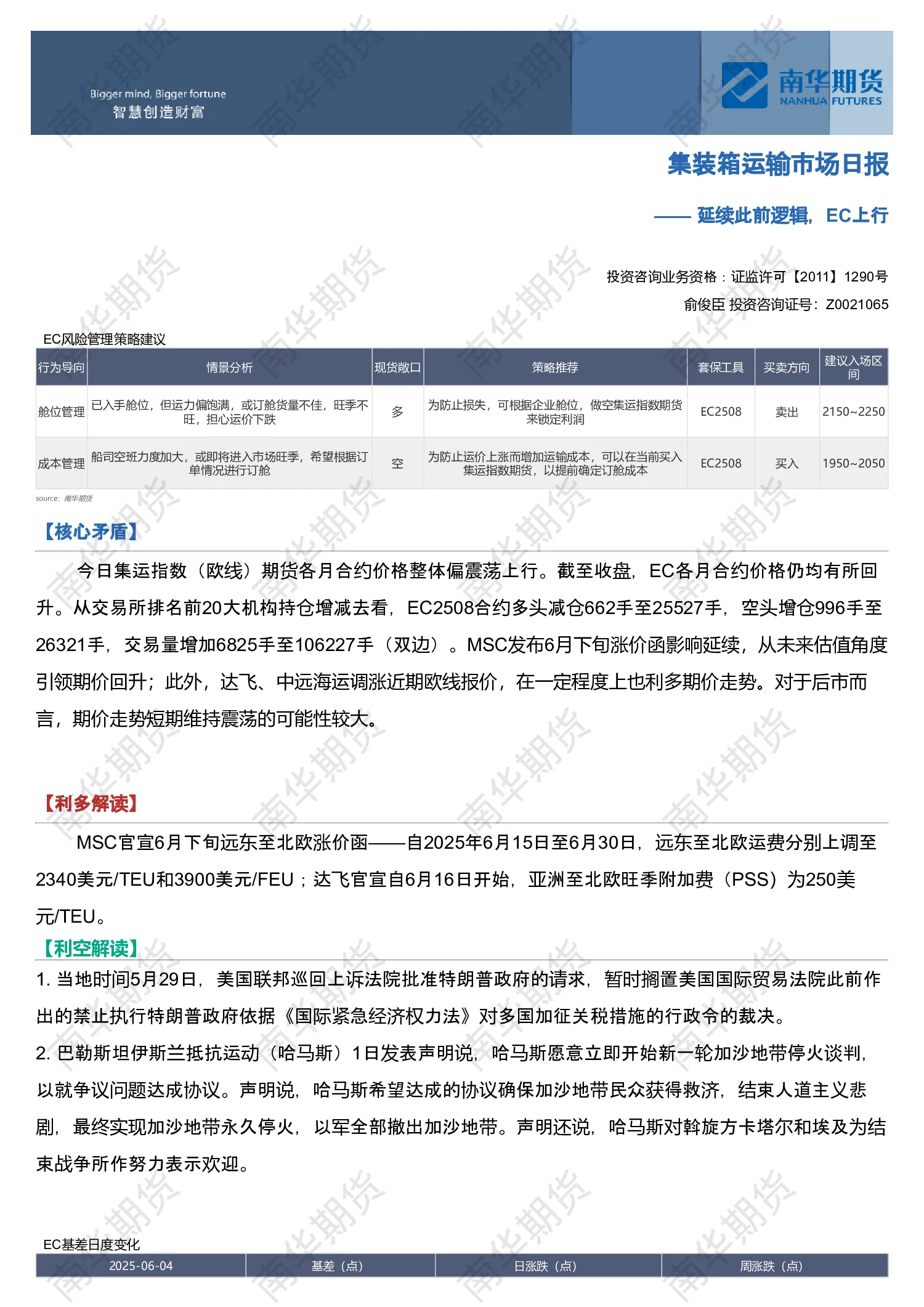 Bigger mind, Bigger fortune
智慧创造财富

南华期货
NANHUA FUTURES

集装箱运输市场日报

—— 延续此前逻辑，EC上行

投资咨询业务资格：证监许可【2011】1290号

俞俊臣 投资咨询证号：Z0021065

EC风险管理策略建议

| 行为导向 | 情景分析 | 现货敞口 | 策略推荐 | 套保工具 | 买卖方向 | 建议入场区间 |
|---|---|---|---|---|---|---|
| 舱位管理 | 已入手舱位，但运力偏饱满，或订舱货量不佳，旺季不旺，担心运价下跌 | 多 | 为防止损失，可根据企业舱位，做空集运指数期货来锁定利润 | EC2508 | 卖出 | 2150~2250 |
| 成本管理 | 船司空班力度加大，或即将进入市场旺季，希望根据订单情况进行订舱 | 空 | 为防止运价上涨而增加运输成本，可以在当前买入集运指数期货，以提前确定订舱成本 | EC2508 | 买入 | 1950~2050 |

source: 南华期货

【核心矛盾】

今日集运指数（欧线）期货各月合约价格整体偏震荡上行。截至收盘，EC各月合约价格仍均有所回升。从交易所排名前20大机构持仓增减去看，EC2508合约多头减仓662手至25527手，空头增仓996手至26321手，交易量增加6825手至106227手（双边）。MSC发布6月下旬涨价函影响延续，从未来估值角度引领期价回升；此外，达飞、中远海运调涨近期欧线报价，在一定程度上也利多期价走势。对于后市而言，期价走势短期维持震荡的可能性较大。

【利多解读】

MSC官宣6月下旬远东至北欧涨价函——自2025年6月15日至6月30日，远东至北欧运费分别上调至2340美元/TEU和3900美元/FEU；达飞官宣自6月16日开始，亚洲至北欧旺季附加费（PSS）为250美元/TEU。

【利空解读】

1. 当地时间5月29日，美国联邦巡回上诉法院批准特朗普政府的请求，暂时搁置美国国际贸易法院此前作出的禁止执行特朗普政府依据《国际紧急经济权力法》对多国加征关税措施的行政令的裁决。

2. 巴勒斯坦伊斯兰抵抗运动（哈马斯）1日发表声明说，哈马斯愿意立即开始新一轮加沙地带停火谈判，以就争议问题达成协议。声明说，哈马斯希望达成的协议确保加沙地带民众获得救济，结束人道主义悲剧，最终实现加沙地带永久停火，以军全部撤出加沙地带。声明还说，哈马斯对斡旋方卡塔尔和埃及为结束战争所作努力表示欢迎。

EC基差日度变化

| 2025-06-04 | 基差（点） | 日涨跌（点） | 周涨跌（点） |
|---|---|---|---|